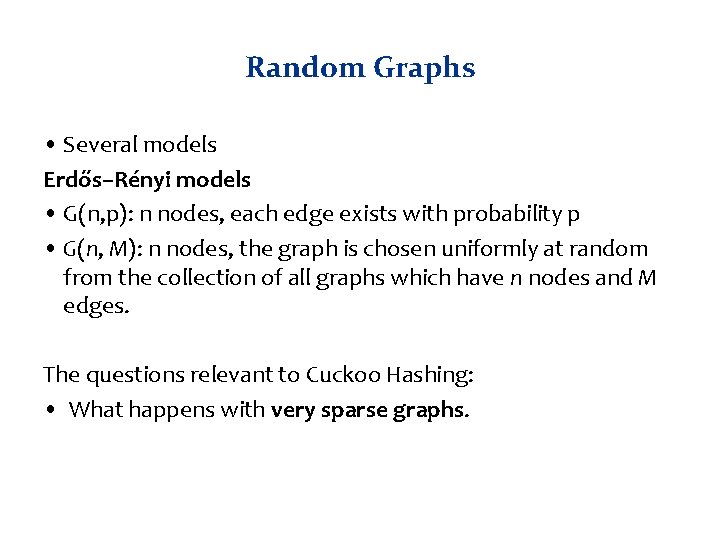 Random Graphs

• Several models

Erdős–Rényi models

• G(n,p): n nodes, each edge exists with probability p

• G(n, M): n nodes, the graph is chosen uniformly at random from the collection of all graphs which have n nodes and M edges.

The questions relevant to Cuckoo Hashing:

• What happens with very sparse graphs.